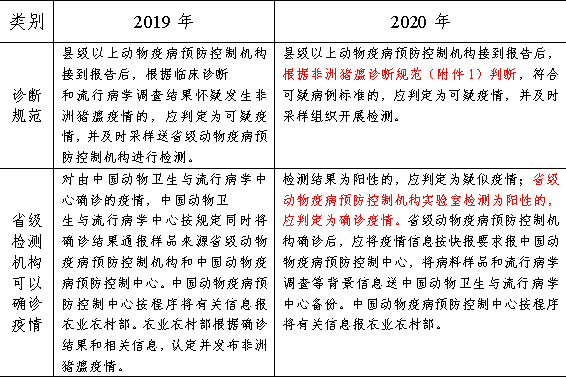 | 类别 | 2019 年 | 2020 年 |
|---|---|---|
| 诊断规范 | 县级以上动物疫病预防控制机构接到报告后，根据临床诊断和流行病学调查结果怀疑发生非洲猪瘟疫情的，应判定为可疑疫情，并及时采样送省级动物疫病预防控制机构进行检测。 | 县级以上动物疫病预防控制机构接到报告后，根据非洲猪瘟诊断规范（附件 1）判断，符合可疑病例标准的，应判定为可疑疫情，并及时采样组织开展检测。 |
| 省级检测机构可以确诊疫情 | 对由中国动物卫生与流行病学中心确诊的疫情，中国动物卫生与流行病学中心按规定同时将确诊结果通报样品来源省级动物疫病预防控制机构和中国动物疫病预防控制中心。中国动物疫病预防控制中心按程序将有关信息报农业农村部。农业农村部根据确诊结果和相关信息，认定并发布非洲猪瘟疫情。 | 检测结果为阳性的，应判定为疑似疫情；省级动物疫病预防控制机构实验室检测为阳性的，应判定为确诊疫情。省级动物疫病预防控制机构确诊后，应将疫情信息按快报要求报中国动物疫病预防控制中心，将病料样品和流行病学调查等背景信息送中国动物卫生与流行病学中心备份。中国动物疫病预防控制中心按程序将有关信息报农业农村部。 |